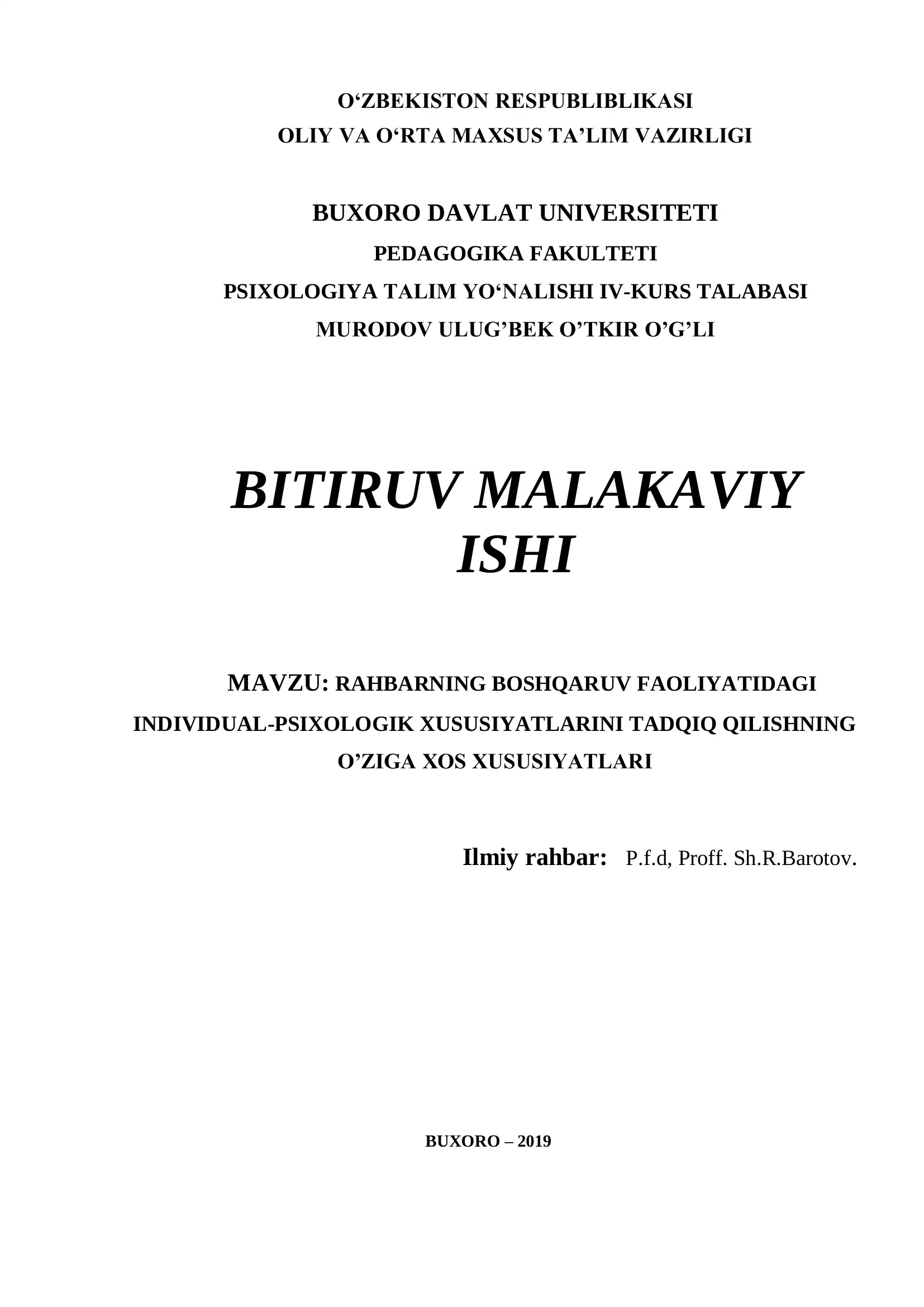 O‘ZBEKISTON RESPUBLIBLIKASI
OLIY VA O‘RTA MAXSUS TA’LIM VAZIRLIGI

BUXORO DAVLAT UNIVERSITETI
PEDAGOGIKA FAKULTETI
PSIXOLOGIYA TALIM YO‘NALISHI IV-KURS TALABASI
MURODOV ULUG’BEK O’TKIR O’G’LI

BITIRUV MALAKAVIY ISHI

MAVZU: RAHBARNING BOSHQARUV FAOLIYATIDAGI INDIVIDUAL-PSIXOLOGIK XUSUSIYATLARINI TADQIQ QILISHNING O’ZIGA XOS XUSUSIYATLARI

Ilmiy rahbar: P.f.d, Proff. Sh.R.Barotov.

BUXORO – 2019